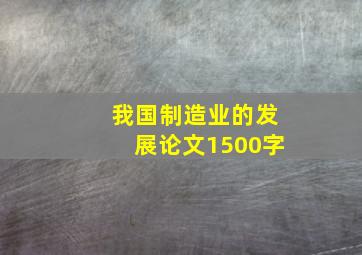 我国制造业的发展论文1500字